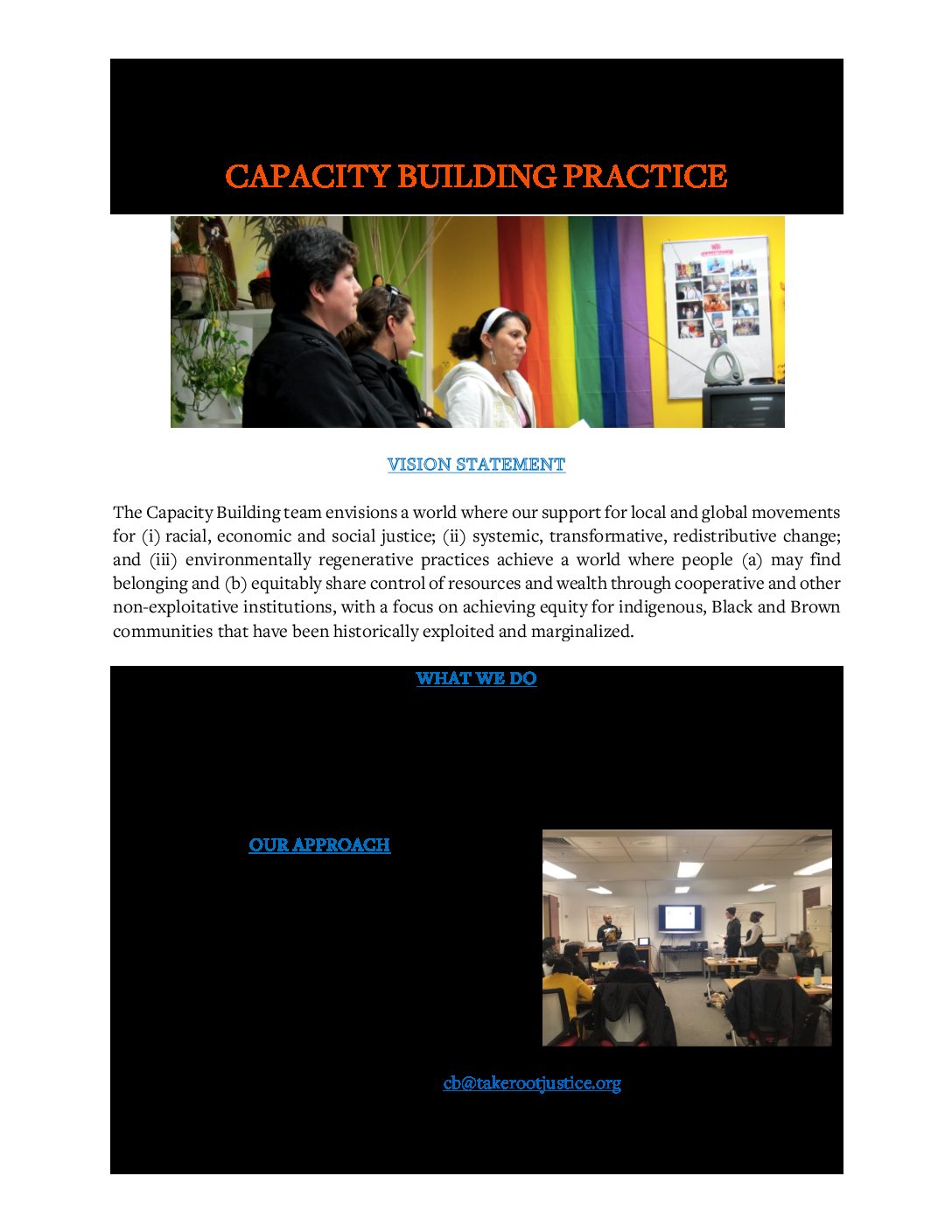 CAPACITY BUILDING PRACTICE

VISION STATEMENT

The Capacity Building team envisions a world where our support for local and global movements for (i) racial, economic and social justice; (ii) systemic, transformative, redistributive change; and (iii) environmentally regenerative practices achieve a world where people (a) may find belonging and (b) equitably share control of resources and wealth through cooperative and other non-exploitative institutions, with a focus on achieving equity for indigenous, Black and Brown communities that have been historically exploited and marginalized.

WHAT WE DO

OUR APPROACH

cb@takerootjustice.org